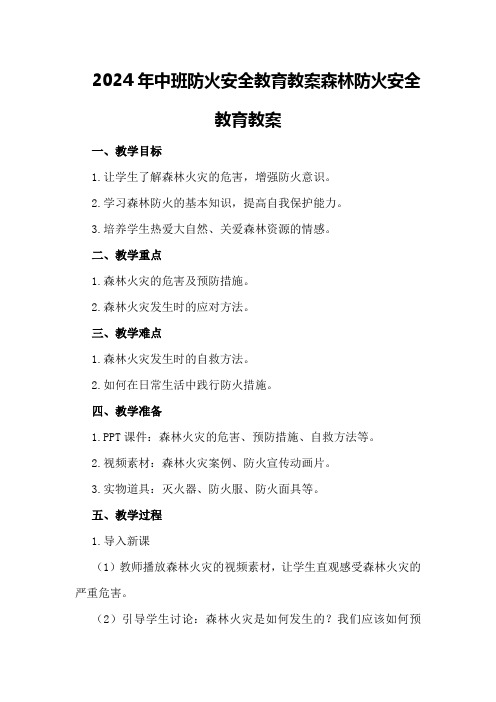 2024年中班防火安全教育教案森林防火安全教育教案

一、教学目标

1.让学生了解森林火灾的危害，增强防火意识。

2.学习森林防火的基本知识，提高自我保护能力。

3.培养学生热爱大自然、关爱森林资源的情感。

二、教学重点

1.森林火灾的危害及预防措施。

2.森林火灾发生时的应对方法。

三、教学难点

1.森林火灾发生时的自救方法。

2.如何在日常生活中践行防火措施。

四、教学准备

1.PPT课件：森林火灾的危害、预防措施、自救方法等。

2.视频素材：森林火灾案例、防火宣传动画片。

3.实物道具：灭火器、防火服、防火面具等。

五、教学过程

1.导入新课

（1）教师播放森林火灾的视频素材，让学生直观感受森林火灾的严重危害。

（2）引导学生讨论：森林火灾是如何发生的？我们应该如何预